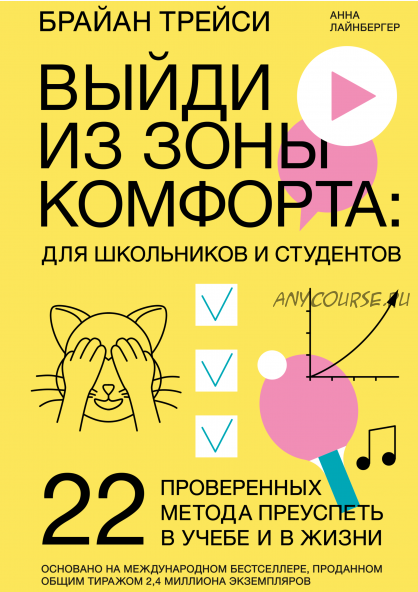 БРАЙАН ТРЕЙСИ

АННА ЛАЙНБЕРГЕР

ВЫЙДИ ИЗ ЗОНЫ КОМФОРТА:

ДЛЯ ШКОЛЬНИКОВ И СТУДЕНТОВ

ANYCOURSE.RU

22 ПРОВЕРЕННЫХ МЕТОДА ПРЕУСПЕТЬ В УЧЕБЕ И В ЖИЗНИ

ОСНОВАНО НА МЕЖДУНАРОДНОМ БЕСТСЕЛЛЕРЕ, ПРОДАННОМ ОБЩИМ ТИРАЖОМ 2,4 МИЛЛИОНА ЭКЗЕМПЛЯРОВ